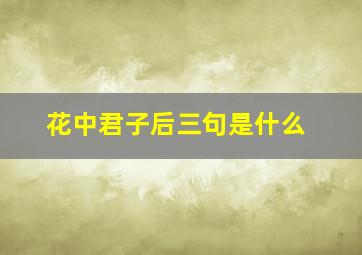 花中君子后三句是什么